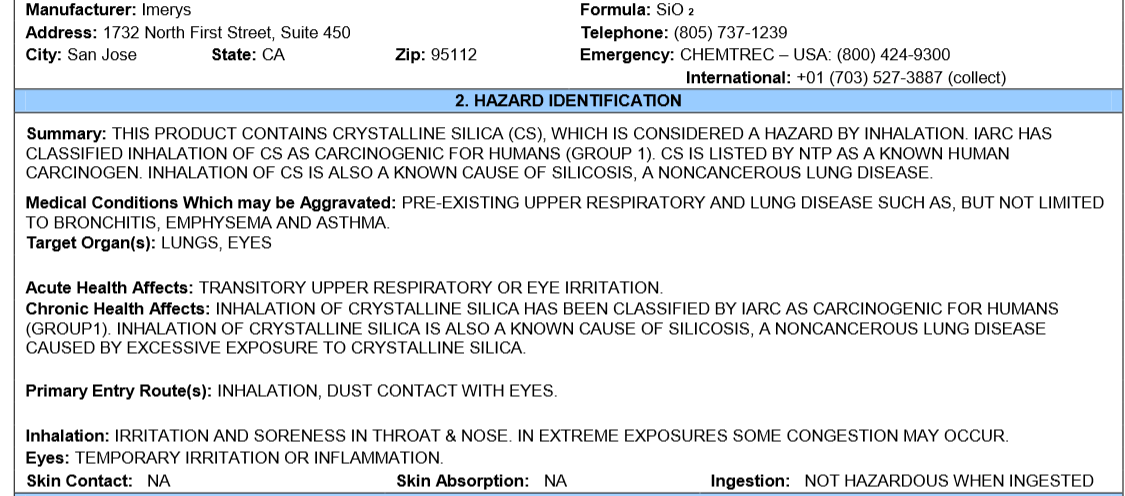 Manufacturer: Imerys
Address: 1732 North First Street, Suite 450
City: San Jose State: CA Zip: 95112

Formula: $SiO_2$
Telephone: (805) 737-1239
Emergency: CHEMTREC – USA: (800) 424-9300
International: +01 (703) 527-3887 (collect)

2. HAZARD IDENTIFICATION

Summary: THIS PRODUCT CONTAINS CRYSTALLINE SILICA (CS), WHICH IS CONSIDERED A HAZARD BY INHALATION. IARC HAS CLASSIFIED INHALATION OF CS AS CARCINOGENIC FOR HUMANS (GROUP 1). CS IS LISTED BY NTP AS A KNOWN HUMAN CARCINOGEN. INHALATION OF CS IS ALSO A KNOWN CAUSE OF SILICOSIS, A NONCANCEROUS LUNG DISEASE.

Medical Conditions Which may be Aggravated: PRE-EXISTING UPPER RESPIRATORY AND LUNG DISEASE SUCH AS, BUT NOT LIMITED TO BRONCHITIS, EMPHYSEMA AND ASTHMA.
Target Organ(s): LUNGS, EYES

Acute Health Affects: TRANSITORY UPPER RESPIRATORY OR EYE IRRITATION.
Chronic Health Affects: INHALATION OF CRYSTALLINE SILICA HAS BEEN CLASSIFIED BY IARC AS CARCINOGENIC FOR HUMANS (GROUP1). INHALATION OF CRYSTALLINE SILICA IS ALSO A KNOWN CAUSE OF SILICOSIS, A NONCANCEROUS LUNG DISEASE CAUSED BY EXCESSIVE EXPOSURE TO CRYSTALLINE SILICA.

Primary Entry Route(s): INHALATION, DUST CONTACT WITH EYES.

Inhalation: IRRITATION AND SORENESS IN THROAT & NOSE. IN EXTREME EXPOSURES SOME CONGESTION MAY OCCUR.
Eyes: TEMPORARY IRRITATION OR INFLAMMATION.
Skin Contact: NA Skin Absorption: NA Ingestion: NOT HAZARDOUS WHEN INGESTED